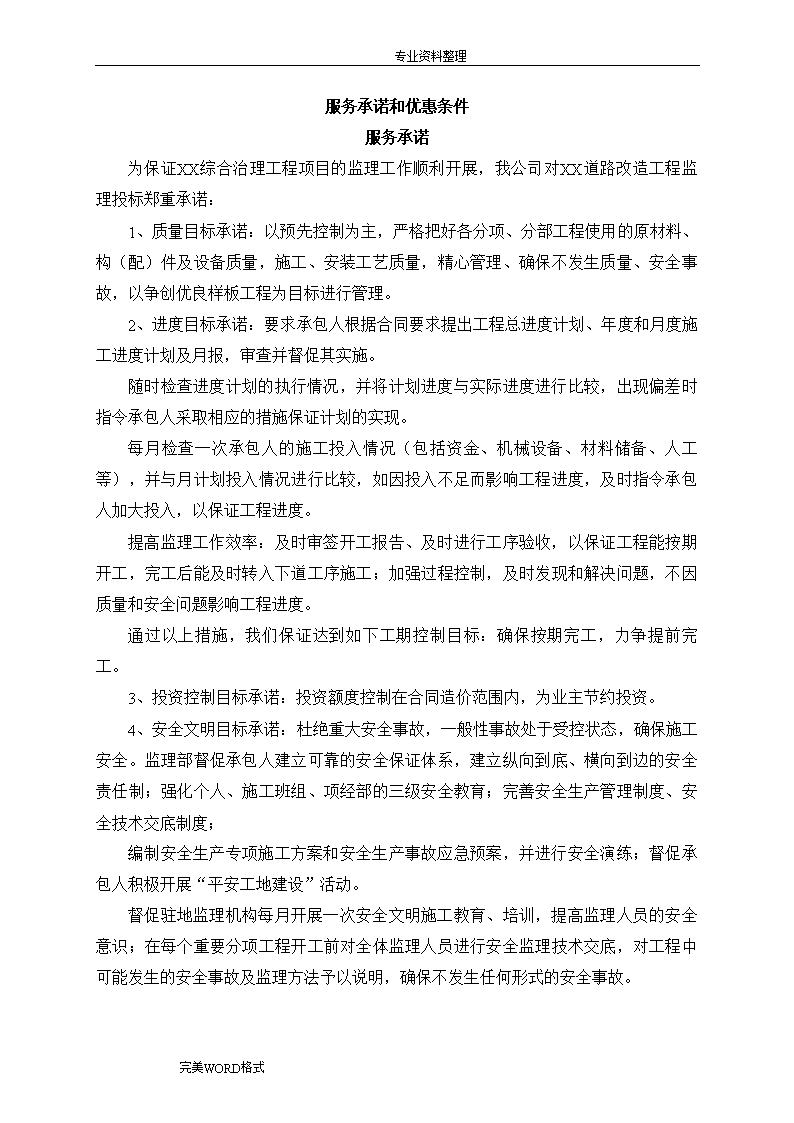 专业资料整理

服务承诺和优惠条件

服务承诺

为保证XX综合治理工程项目的监理工作顺利开展，我公司对XX道路改造工程监理投标郑重承诺：

1、质量目标承诺：以预先控制为主，严格把好各分项、分部工程使用的原材料、构（配）件及设备质量，施工、安装工艺质量，精心管理、确保不发生质量、安全事故，以争创优良样板工程为目标进行管理。

2、进度目标承诺：要求承包人根据合同要求提出工程总进度计划、年度和月度施工进度计划及月报，审查并督促其实施。

随时检查进度计划的执行情况，并将计划进度与实际进度进行比较，出现偏差时指令承包人采取相应的措施保证计划的实现。

每月检查一次承包人的施工投入情况（包括资金、机械设备、材料储备、人工等），并与月计划投入情况进行比较，如因投入不足而影响工程进度，及时指令承包人加大投入，以保证工程进度。

提高监理工作效率：及时审签开工报告、及时进行工序验收，以保证工程能按期开工，完工后能及时转入下道工序施工；加强过程控制，及时发现和解决问题，不因质量和安全问题影响工程进度。

通过以上措施，我们保证达到如下工期控制目标：确保按期完工，力争提前完工。

3、投资控制目标承诺：投资额度控制在合同造价范围内，为业主节约投资。

4、安全文明目标承诺：杜绝重大安全事故，一般性事故处于受控状态，确保施工安全。监理部督促承包人建立可靠的安全保证体系，建立纵向到底、横向到边的安全责任制；强化个人、施工班组、项经部的三级安全教育；完善安全生产管理制度、安全技术交底制度；

编制安全生产专项施工方案和安全生产事故应急预案，并进行安全演练；督促承包人积极开展“平安工地建设”活动。

督促驻地监理机构每月开展一次安全文明施工教育、培训，提高监理人员的安全意识；在每个重要分项工程开工前对全体监理人员进行安全监理技术交底，对工程中可能发生的安全事故及监理方法予以说明，确保不发生任何形式的安全事故。

完美WORD格式